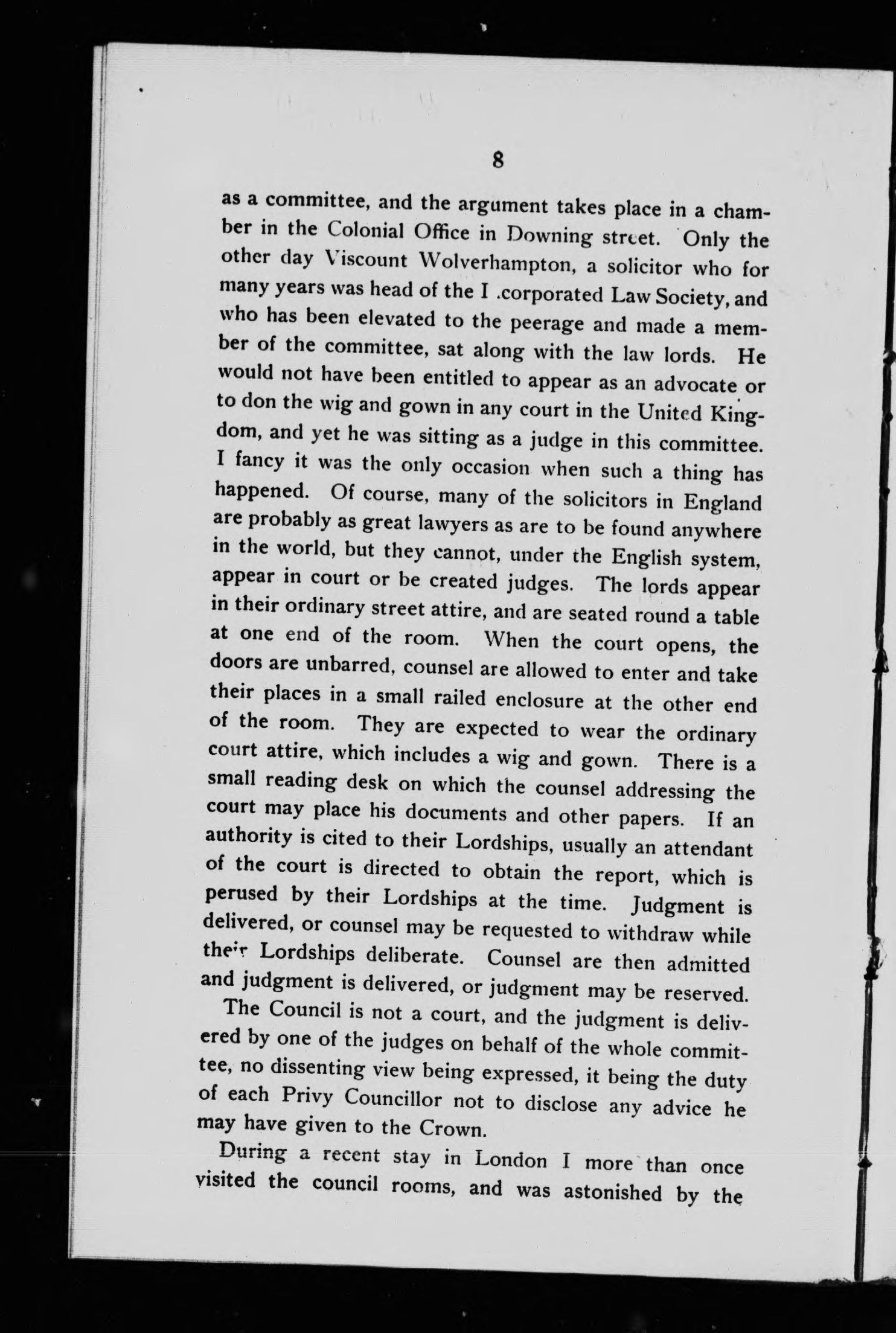 8

as a committee, and the argument takes place in a chamber in the Colonial Office in Downing street. Only the other day Viscount Wolverhampton, a solicitor who for many years was head of the I .corporated Law Society, and who has been elevated to the peerage and made a member of the committee, sat along with the law lords. He would not have been entitled to appear as an advocate or to don the wig and gown in any court in the United Kingdom, and yet he was sitting as a judge in this committee. I fancy it was the only occasion when such a thing has happened. Of course, many of the solicitors in England are probably as great lawyers as are to be found anywhere in the world, but they cannot, under the English system, appear in court or be created judges. The lords appear in their ordinary street attire, and are seated round a table at one end of the room. When the court opens, the doors are unbarred, counsel are allowed to enter and take their places in a small railed enclosure at the other end of the room. They are expected to wear the ordinary court attire, which includes a wig and gown. There is a small reading desk on which the counsel addressing the court may place his documents and other papers. If an authority is cited to their Lordships, usually an attendant of the court is directed to obtain the report, which is perused by their Lordships at the time. Judgment is delivered, or counsel may be requested to withdraw while their Lordships deliberate. Counsel are then admitted and judgment is delivered, or judgment may be reserved.

The Council is not a court, and the judgment is delivered by one of the judges on behalf of the whole committee, no dissenting view being expressed, it being the duty of each Privy Councillor not to disclose any advice he may have given to the Crown.

During a recent stay in London I more than once visited the council rooms, and was astonished by the